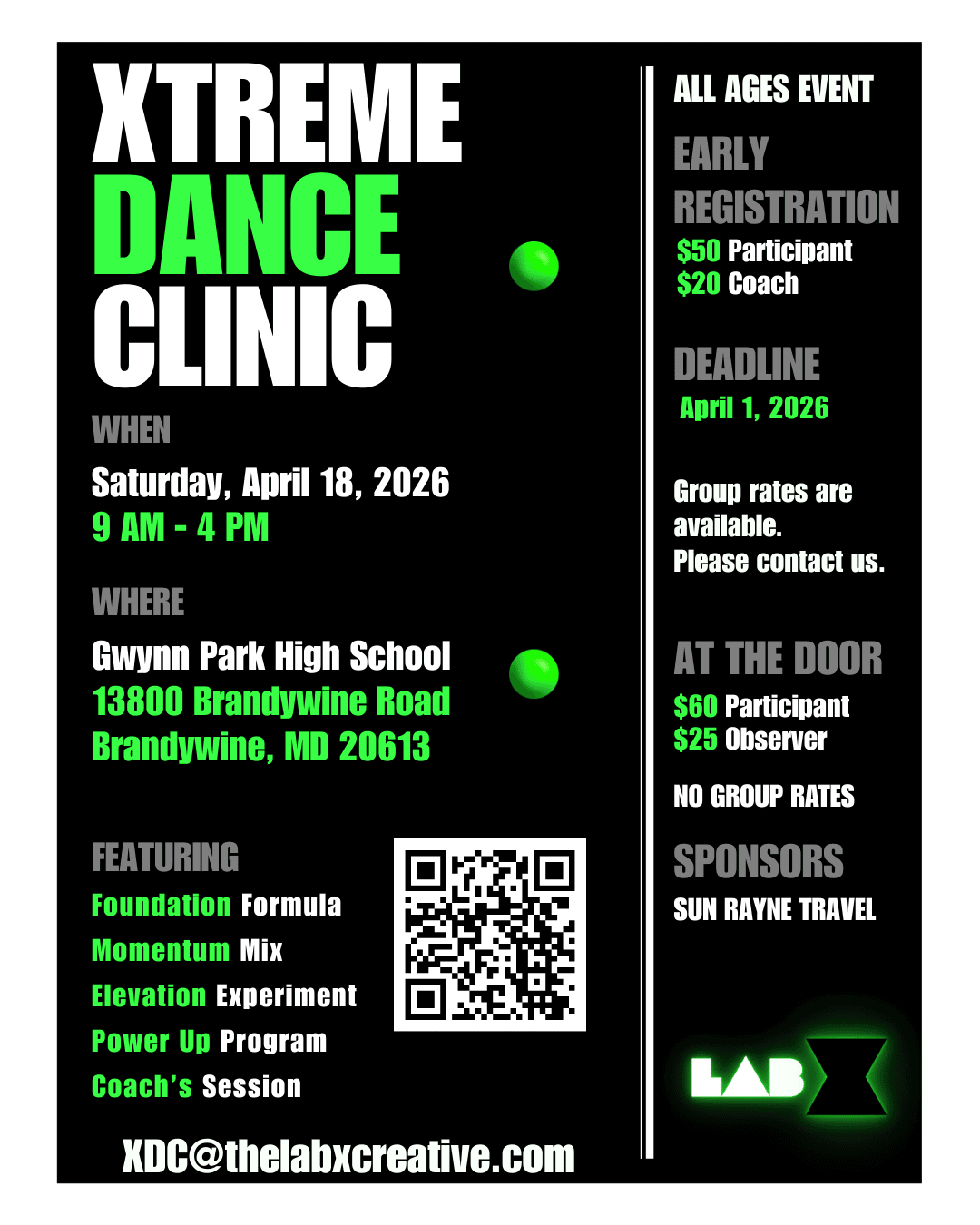 XTREME
DANCE
CLINIC

WHEN

Saturday, April 18, 2026
9 AM - 4 PM

WHERE

Gwynn Park High School
13800 Brandywine Road
Brandywine, MD 20613

FEATURING

Foundation Formula
Momentum Mix
Elevation Experiment
Power Up Program
Coach's Session

XDC@thelabxcreative.com

ALL AGES EVENT

EARLY REGISTRATION

$50 Participant
$20 Coach

DEADLINE

April 1, 2026

Group rates are available. Please contact us.

AT THE DOOR

$60 Participant
$25 Observer

NO GROUP RATES

SPONSORS

SUN RAYNE TRAVEL

LAB X